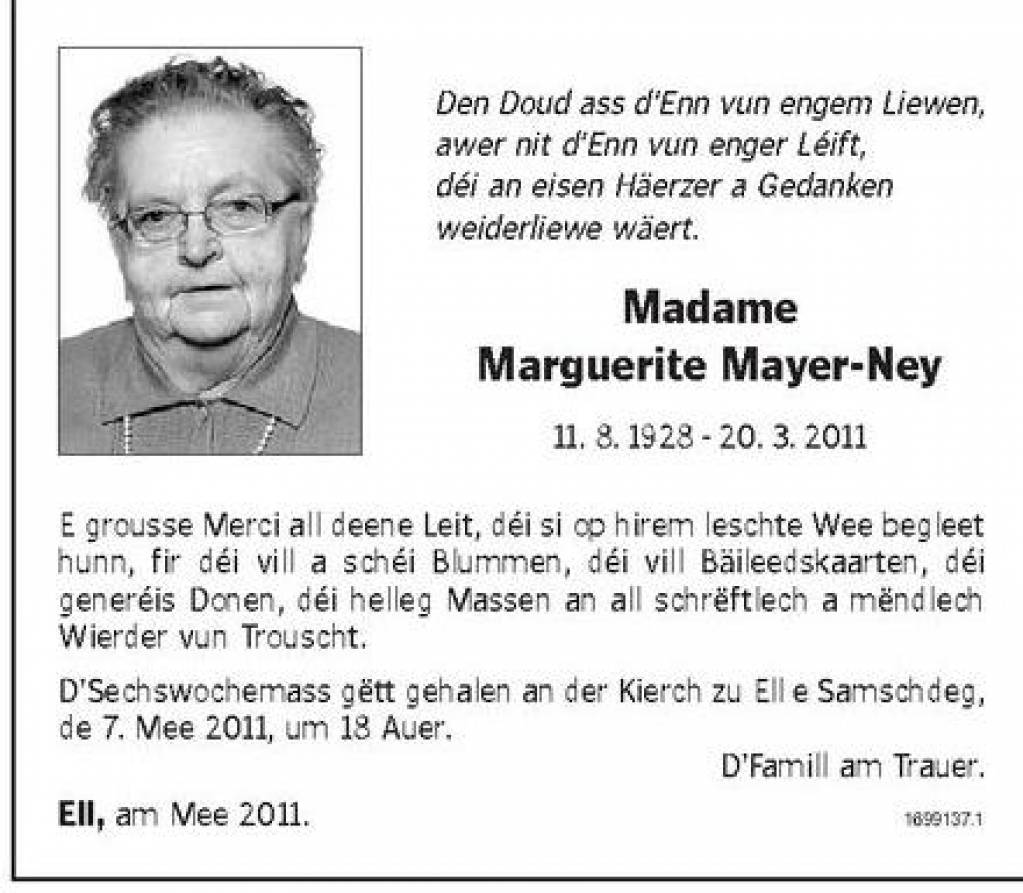 Den Doud ass d'Enn vun engem Liewen,
awer nit d'Enn vun enger Léift,
déi an eisen Häerzer a Gedanken
weiderliewe wäert.

Madame
Marguerite Mayer-Ney

11. 8. 1928 - 20. 3. 2011

E grousse Merci all deene Leit, déi si op hirem leschte Wee begleet hunn, fir déi vill a schéi Blummen, déi vill Bäileedskaarten, déi generéis Donen, déi helleg Massen an all schrëftlech a mëndlech Wierder vun Trouscht.

D'Sechswochemass gëtt gehalen an der Kierch zu Ell e Samschdeg, de 7. Mee 2011, um 18 Auer.

D'Famill am Trauer.

Ell, am Mee 2011.

1699137.1